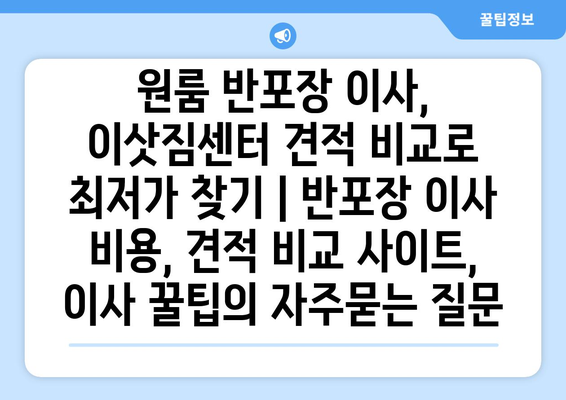 꿀팁정보

원룸 반포장 이사, 이삿짐센터 견적 비교로 최저가 찾기 | 반포장 이사 비용, 견적 비교 사이트, 이사 꿀팁의 자주묻는 질문